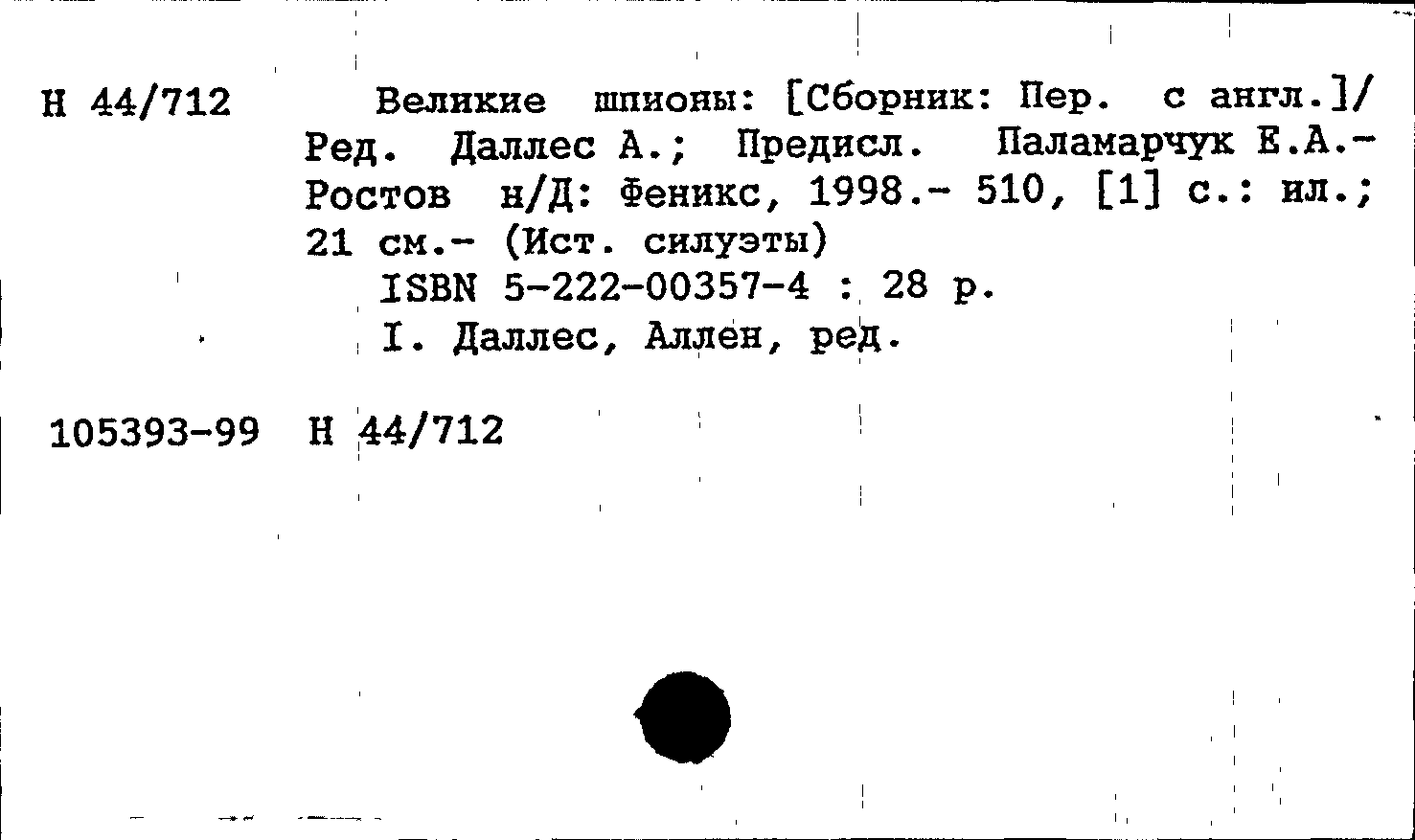 Н 44/712

Великие шпионы: [Сборник: Пер. с англ.]/ Ред. Даллес А.; Предисл. Паламарчук Е.А.- Ростов н/Д: Феникс, 1998.- 510, [1] с.: ил.; 21 см.- (Ист. силуэты)
ISBN 5-222-00357-4 : 28 р.
I. Даллес, Аллен, ред.

105393-99 Н 44/712